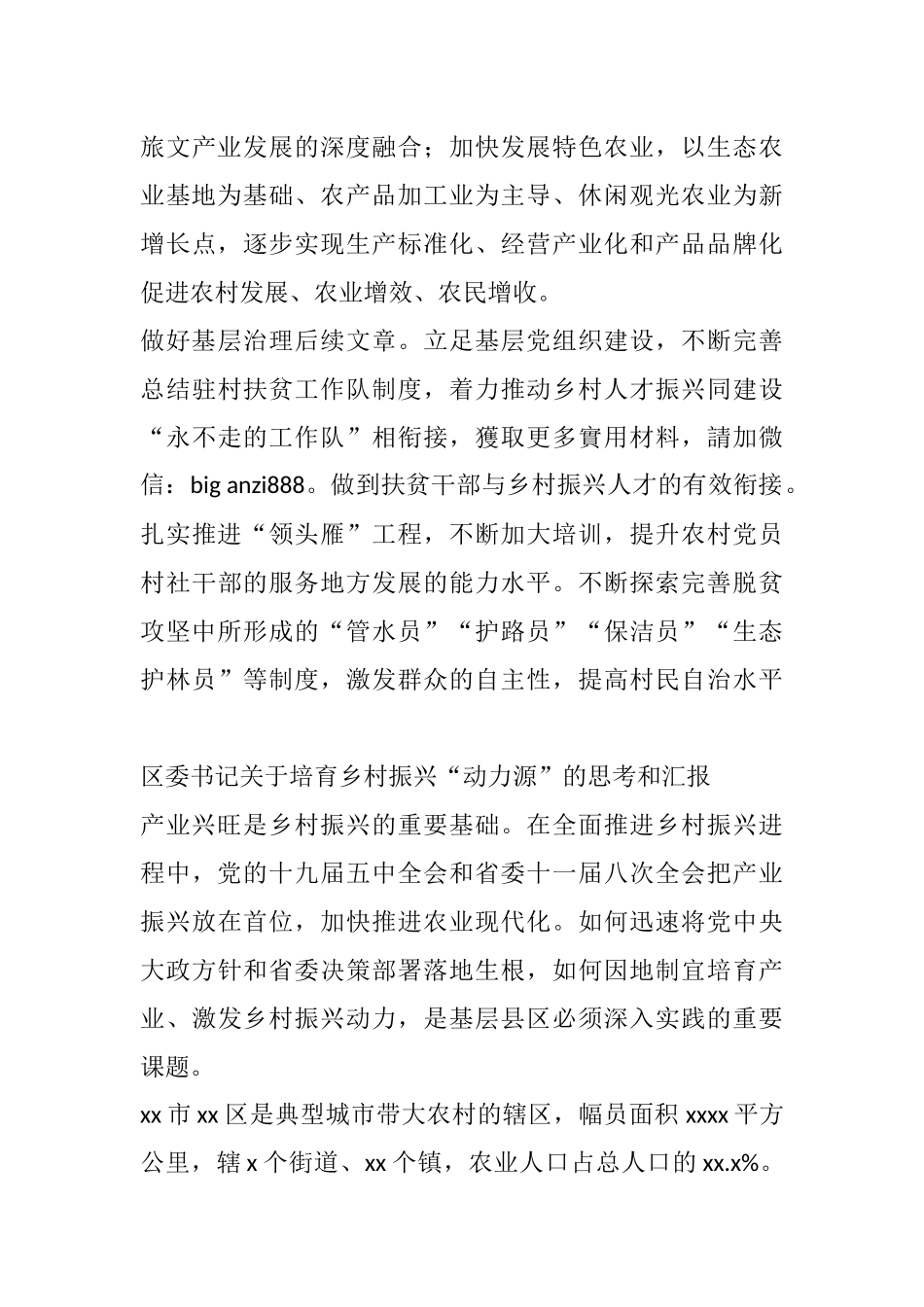 旅文产业发展的深度融合；加快发展特色农业，以生态农业基地为基础、农产品加工业为主导、休闲观光农业为新增长点，逐步实现生产标准化、经营产业化和产品品牌化促进农村发展、农业增效、农民增收。
做好基层治理后续文章。立足基层党组织建设，不断完善总结驻村扶贫工作队制度，着力推动乡村人才振兴同建设“永不走的工作队”相衔接，獲取更多實用材料，請加微信：big anzi888。做到扶贫干部与乡村振兴人才的有效衔接。扎实推进“领头雁”工程，不断加大培训，提升农村党员村社干部的服务地方发展的能力水平。不断探索完善脱贫攻坚中所形成的“管水员”“护路员”“保洁员”“生态护林员”等制度，激发群众的自主性，提高村民自治水平

区委书记关于培育乡村振兴“动力源”的思考和汇报
产业兴旺是乡村振兴的重要基础。在全面推进乡村振兴进程中，党的十九届五中全会和省委十一届八次全会把产业振兴放在首位，加快推进农业现代化。如何迅速将党中央大政方针和省委决策部署落地生根，如何因地制宜培育产业、激发乡村振兴动力，是基层县区必须深入实践的重要课题。
xx 市 xx 区是典型城市带大农村的辖区，幅员面积 xxxx 平方公里，辖 x 个街道、xx 个镇，农业人口占总人口的 xx.x%。